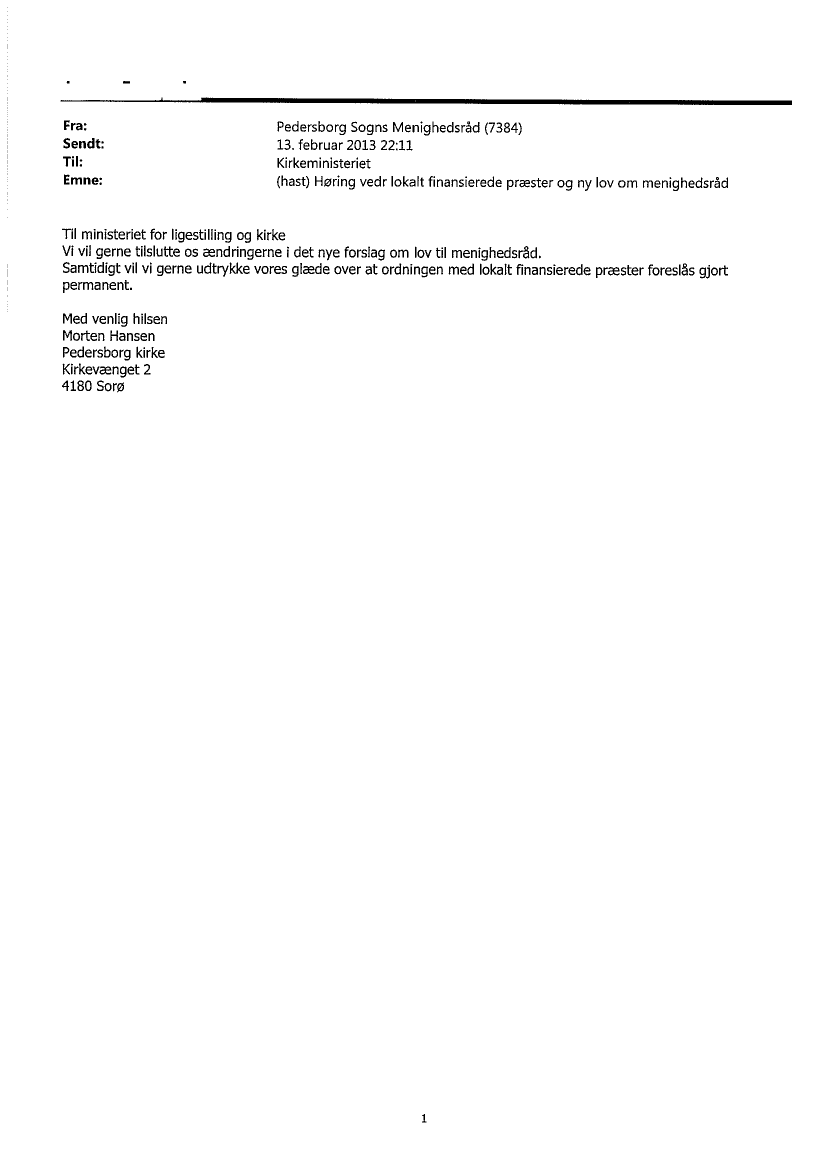 Fra: Pedersborg Sogns Menighedsråd (7384)
Sendt: 13. februar 2013 22:11
Til: Kirkeministeriet
Emne: (hast) Høring vedr lokalt finansierede præster og ny lov om menighedsråd

Til ministeriet for ligestilling og kirke
Vi vil gerne tilslutte os ændringerne i det nye forslag om lov til menighedsråd.
Samtidigt vil vi gerne udtrykke vores glæde over at ordningen med lokalt finansierede præster foreslås gjort permanent.

Med venlig hilsen
Morten Hansen
Pedersborg kirke
Kirkevænget 2
4180 Sorø

1